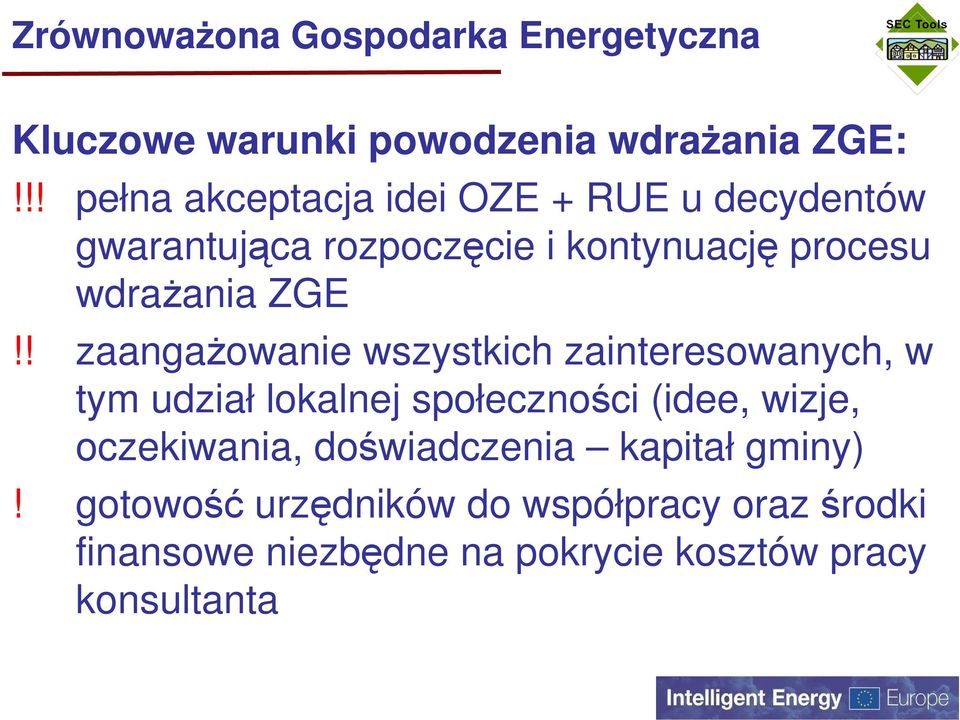 Zrównoważona Gospodarka Energetyczna

SEC Tools

Kluczowe warunki powodzenia wdrażania ZGE:

!!! pełna akceptacja idei OZE + RUE u decydentów gwarantująca rozpoczęcie i kontynuację procesu wdrażania ZGE

!! zaangażowanie wszystkich zainteresowanych, w tym udział lokalnej społeczności (idee, wizje, oczekiwania, doświadczenia – kapitał gminy)

! gotowość urzędników do współpracy oraz środki finansowe niezbędne na pokrycie kosztów pracy konsultanta

Intelligent Energy Europe